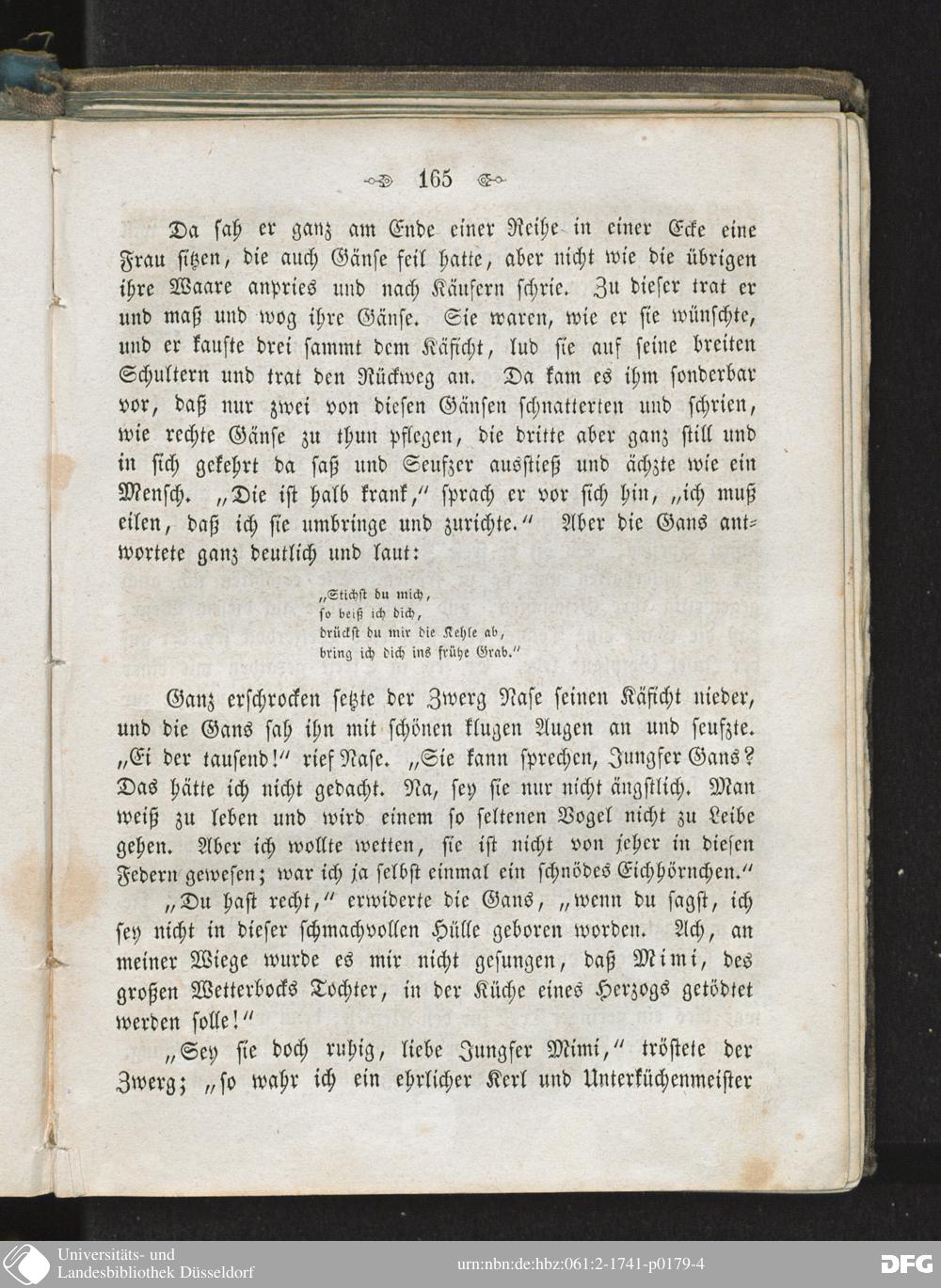 165

Da sah er ganz am Ende einer Reihe in einer Ecke eine Frau sitzen, die auch Gänse feil hatte, aber nicht wie die übrigen ihre Waare anpries und nach Käufern schrie. Zu dieser trat er und maß und wog ihre Gänse. Sie waren, wie er sie wünschte, und er kaufte drei sammt dem Käficht, lud sie auf seine breiten Schultern und trat den Rückweg an. Da kam es ihm sonderbar vor, daß nur zwei von diesen Gänsen schnatterten und schrien, wie rechte Gänse zu thun pflegen, die dritte aber ganz still und in sich gekehrt da saß und Seufzer ausstieß und ächzte wie ein Mensch. „Die ist halb krank," sprach er vor sich hin, „ich muß eilen, daß ich sie umbringe und zurichte." Aber die Gans antwortete ganz deutlich und laut:

„Stichst du mich,
so beiß ich dich,
drückst du mir die Kehle ab,
bring ich dich ins frühe Grab."

Ganz erschrocken setzte der Zwerg Nase seinen Käficht nieder, und die Gans sah ihn mit schönen klugen Augen an und seufzte. „Ei der tausend!" rief Nase. „Sie kann sprechen, Jungfer Gans? Das hätte ich nicht gedacht. Na, sey sie nur nicht ängstlich. Man weiß zu leben und wird einem so seltenen Vogel nicht zu Leibe gehen. Aber ich wollte wetten, sie ist nicht von jeher in diesen Federn gewesen; war ich ja selbst einmal ein schnödes Eichhörnchen."

„Du hast recht," erwiderte die Gans, „wenn du sagst, ich sey nicht in dieser schmachvollen Hülle geboren worden. Ach, an meiner Wiege wurde es mir nicht gesungen, daß Mimi, des großen Wetterbocks Tochter, in der Küche eines Herzogs getödtet werden solle!"

„Sey sie doch ruhig, liebe Jungfer Mimi," tröstete der Zwerg; „so wahr ich ein ehrlicher Kerl und Unterküchenmeister

Universitäts- und Landesbibliothek Düsseldorf
urn:nbn:de:hbz:061:2-1741-p0179-4
DFG